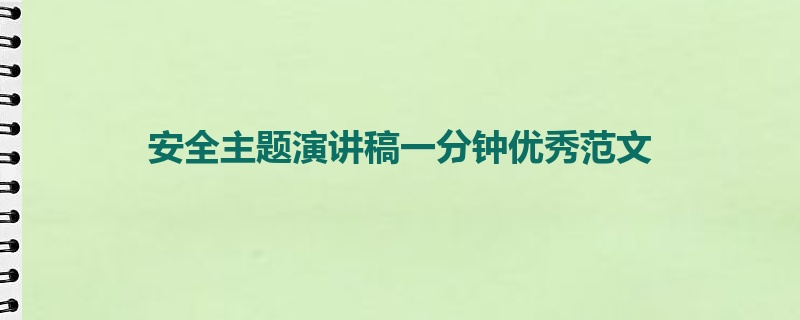 安全主题演讲稿一分钟优秀范文